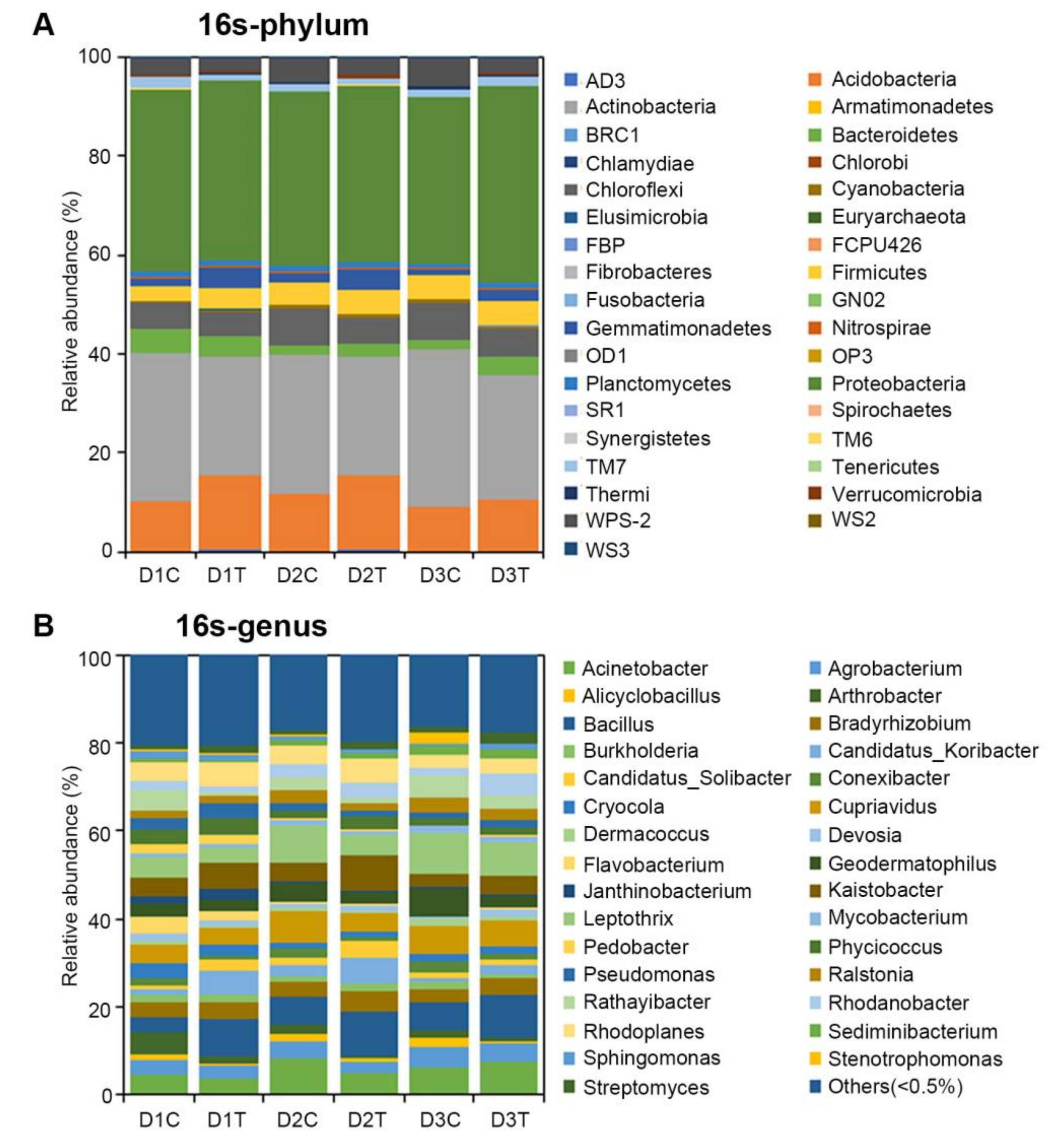 A 16s-phylum

Relative abundance (%)

100
80
60
40
20
0

D1C D1T D2C D2T D3C D3T

AD3
Actinobacteria
BRC1
Chlamydiae
Chloroflexi
Elusimicrobia
FBP
Fibrobacteres
Fusobacteria
Gemmatimonadetes
OD1
Planctomycetes
SR1
Synergistetes
TM7
Thermi
WPS-2
WS3

Acidobacteria
Armatimonadetes
Bacteroidetes
Chlorobi
Cyanobacteria
Euryarchaeota
FCPU426
Firmicutes
GN02
Nitrospirae
OP3
Proteobacteria
Spirochaetes
TM6
Tenericutes
Verrucomicrobia
WS2

B 16s-genus

Relative abundance (%)

100
80
60
40
20
0

D1C D1T D2C D2T D3C D3T

Acinetobacter
Alicyclobacillus
Bacillus
Burkholderia
Candidatus_Solibacter
Cryocola
Dermacoccus
Flavobacterium
Janthinobacterium
Leptothrix
Pedobacter
Pseudomonas
Rathayibacter
Rhodoplanes
Sphingomonas
Streptomyces

Agrobacterium
Arthrobacter
Bradyrhizobium
Candidatus_Koribacter
Conexibacter
Cupriavidus
Devosia
Geodermatophilus
Kaistobacter
Mycobacterium
Phycicoccus
Ralstonia
Rhodanobacter
Sediminibacterium
Stenotrophomonas
Others(<0.5%)